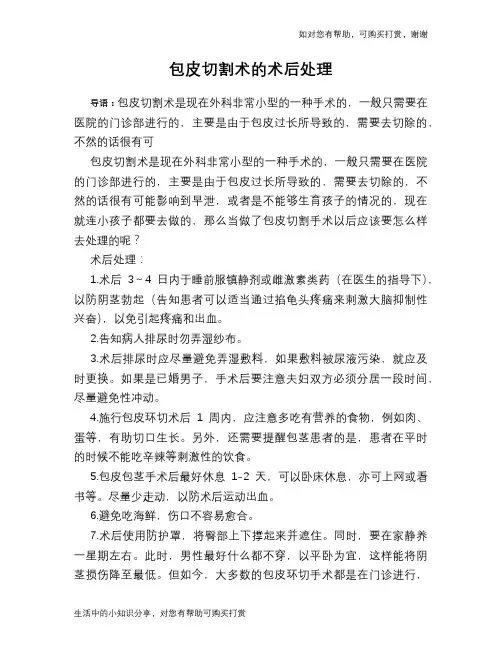 如对您有帮助，可购买打赏，谢谢

包皮切割术的术后处理

导语：包皮切割术是现在外科非常小型的一种手术的，一般只需要在医院的门诊部进行的，主要是由于包皮过长所导致的，需要去切除的，不然的话很有可

包皮切割术是现在外科非常小型的一种手术的，一般只需要在医院的门诊部进行的，主要是由于包皮过长所导致的，需要去切除的，不然的话很有可能影响到早泄，或者是不能够生育孩子的情况的，现在就连小孩子都要去做的，那么当做了包皮切割手术以后应该要怎么样去处理的呢？

术后处理：

1.术后 3～4 日内于睡前服镇静剂或雌激素类药（在医生的指导下），以防阴茎勃起（告知患者可以适当通过掐龟头疼痛来刺激大脑抑制性兴奋），以免引起疼痛和出血。

2.告知病人排尿时勿弄湿纱布。

3.术后排尿时应尽量避免弄湿敷料，如果敷料被尿液污染，就应及时更换。如果是已婚男子，手术后要注意夫妇双方必须分居一段时间，尽量避免性冲动。

4.施行包皮环切术后 1 周内，应注意多吃有营养的食物，例如肉、蛋等，有助切口生长。另外，还需要提醒包茎患者的是，患者在平时的时候不能吃辛辣等刺激性的饮食。

5.包皮包茎手术后最好休息 1-2 天，可以卧床休息，亦可上网或看书等。尽量少走动，以防术后运动出血。

6.避免吃海鲜，伤口不容易愈合。

7.术后使用防护罩，将臀部上下撑起来并遮住。同时，要在家静养一星期左右。此时，男性最好什么都不穿，以平卧为宜，这样能将阴茎损伤降至最低。但如今，大多数的包皮环切手术都是在门诊进行，

生活中的小知识分享，对您有帮助可购买打赏